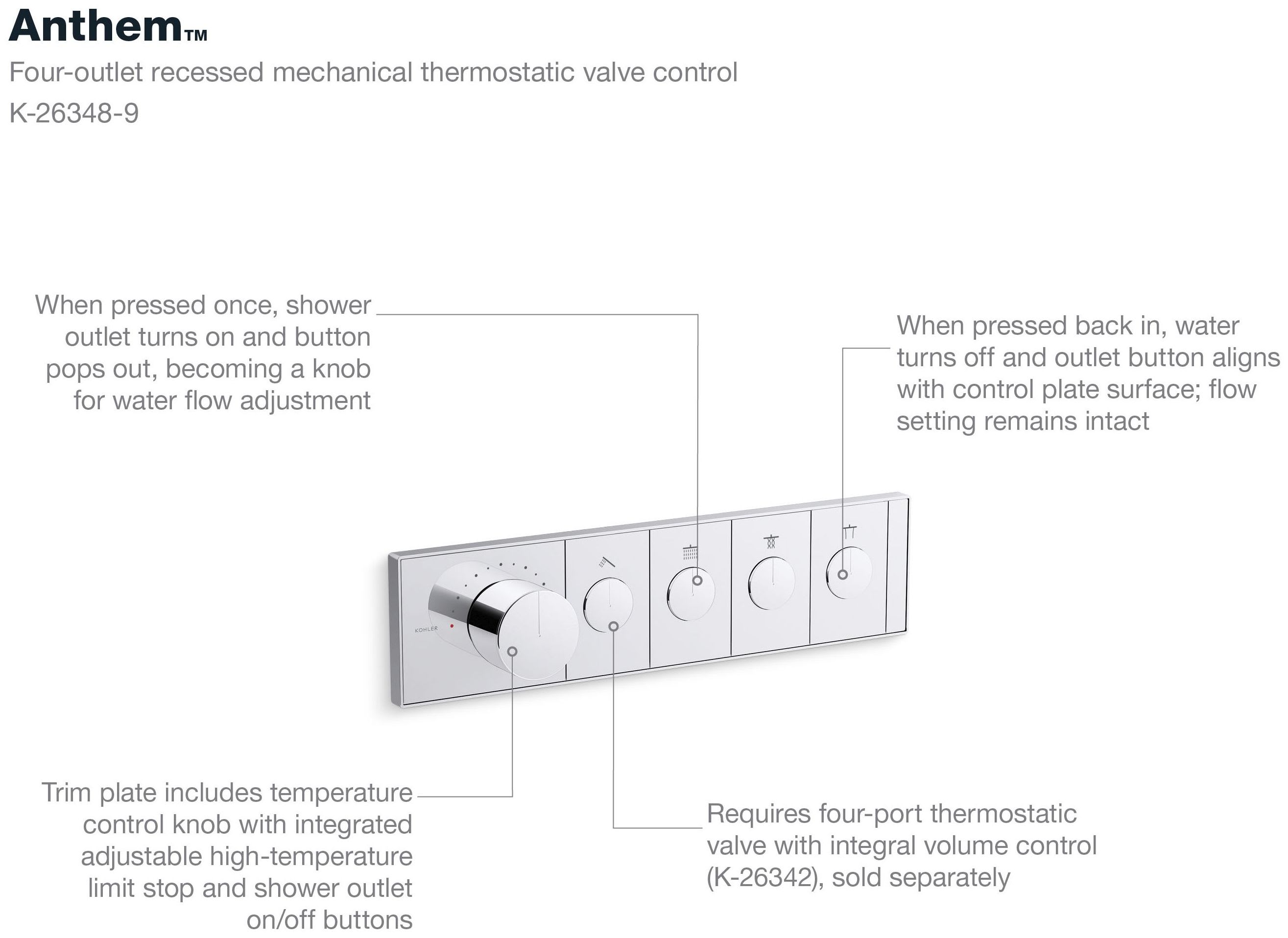 Anthem™

Four-outlet recessed mechanical thermostatic valve control

K-26348-9

When pressed once, shower outlet turns on and button pops out, becoming a knob for water flow adjustment

When pressed back in, water turns off and outlet button aligns with control plate surface; flow setting remains intact

KOHLER

Trim plate includes temperature control knob with integrated adjustable high-temperature limit stop and shower outlet on/off buttons

Requires four-port thermostatic valve with integral volume control (K-26342), sold separately